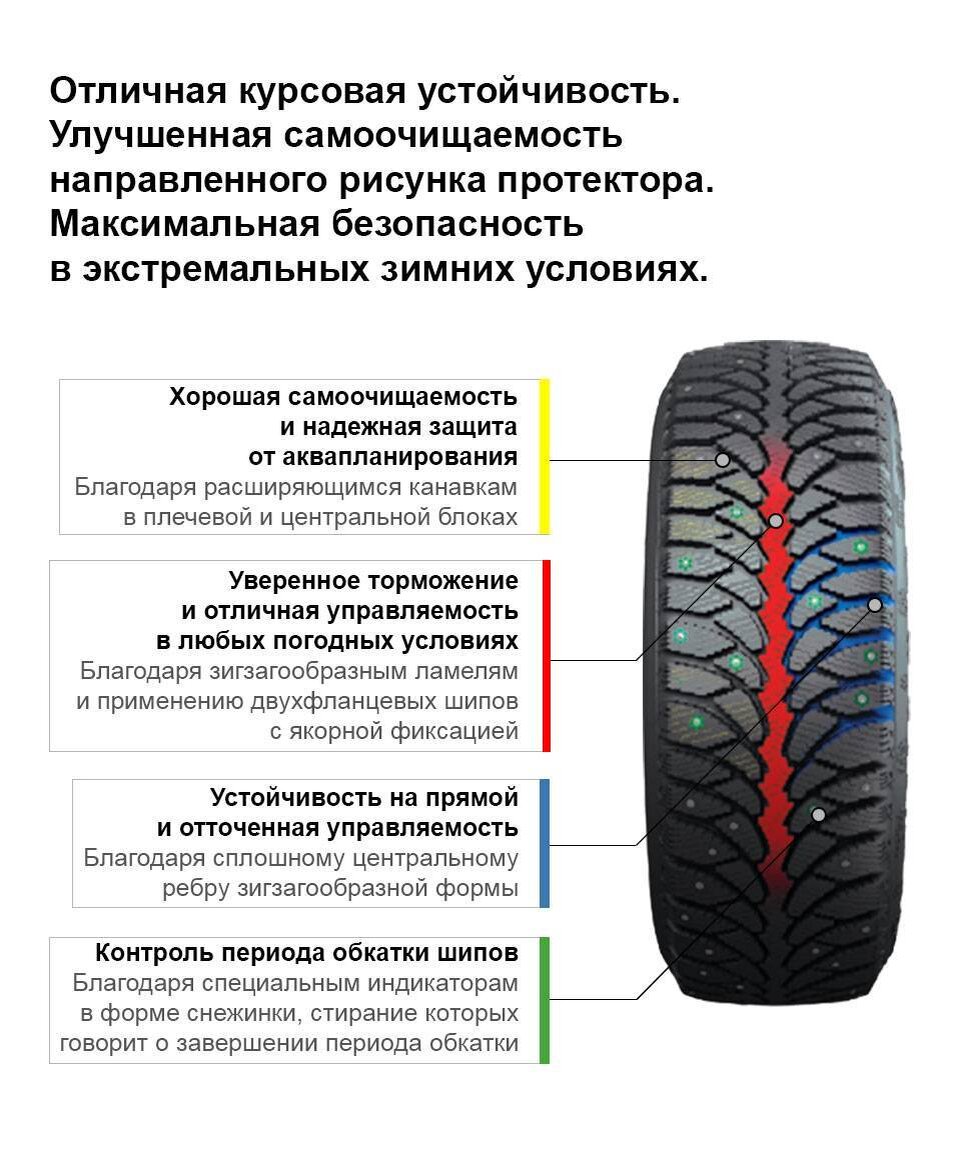 Отличная курсовая устойчивость. Улучшенная самоочищаемость направленного рисунка протектора. Максимальная безопасность в экстремальных зимних условиях.

Хорошая самоочищаемость и надежная защита от аквапланирования
Благодаря расширяющимся канавкам в плечевой и центральной блоках

Уверенное торможение и отличная управляемость в любых погодных условиях
Благодаря зигзагообразным ламелям и применению двухфланцевых шипов с якорной фиксацией

Устойчивость на прямой и отточенная управляемость
Благодаря сплошному центральному ребру зигзагообразной формы

Контроль периода обкатки шипов
Благодаря специальным индикаторам в форме снежинки, стирание которых говорит о завершении периода обкатки